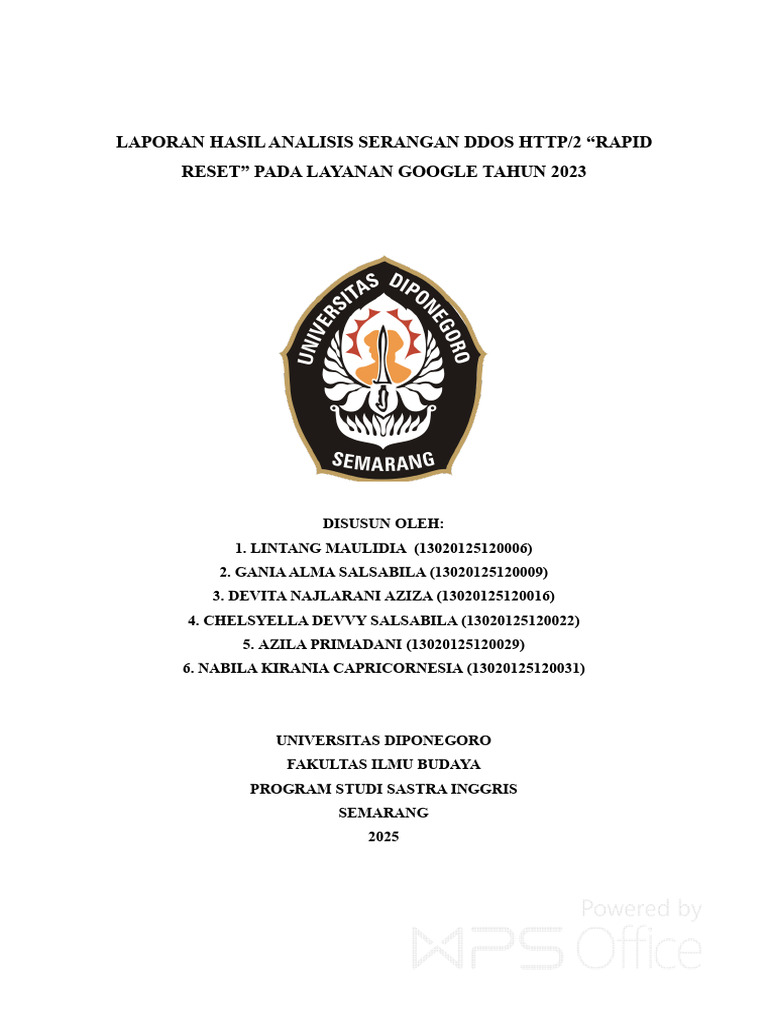 LAPORAN HASIL ANALISIS SERANGAN DDOS HTTP/2 “RAPID RESET” PADA LAYANAN GOOGLE TAHUN 2023

UNIVERSITAS DIPONEGORO
SEMARANG

DISUSUN OLEH:
1. LINTANG MAULIDIA (13020125120006)
2. GANIA ALMA SALSABILA (13020125120009)
3. DEVITA NAJLARANI AZIZA (13020125120016)
4. CHELSYELLA DEVVY SALSABILA (13020125120022)
5. AZILA PRIMADANI (13020125120029)
6. NABILA KIRANIA CAPRICORNESIA (13020125120031)

UNIVERSITAS DIPONEGORO
FAKULTAS ILMU BUDAYA
PROGRAM STUDI SASTRA INGGRIS
SEMARANG
2025

Powered by
WPS Office